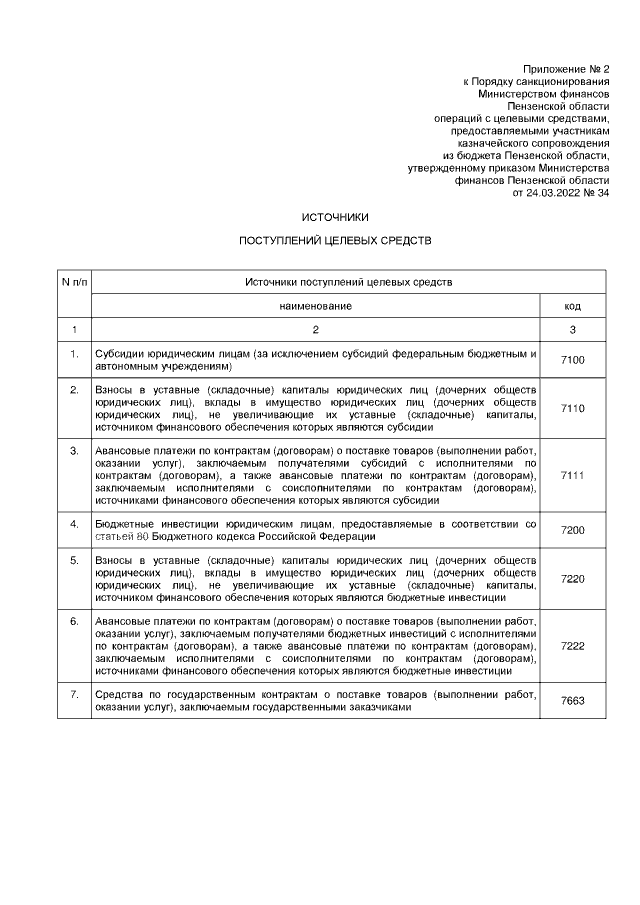 Приложение № 2
к Порядку санкционирования
Министерством финансов
Пензенской области
операций с целевыми средствами,
предоставляемыми участникам
казначейского сопровождения
из бюджета Пензенской области,
утвержденному приказом Министерства
финансов Пензенской области
от 24.03.2022 № 34

ИСТОЧНИКИ

ПОСТУПЛЕНИЙ ЦЕЛЕВЫХ СРЕДСТВ

| N п/п | Источники поступлений целевых средств | |
|---|---|---|
| | наименование | код |
| 1 | 2 | 3 |
| 1. | Субсидии юридическим лицам (за исключением субсидий федеральным бюджетным и автономным учреждениям) | 7100 |
| 2. | Взносы в уставные (складочные) капиталы юридических лиц (дочерних обществ юридических лиц), вклады в имущество юридических лиц (дочерних обществ юридических лиц), не увеличивающие их уставные (складочные) капиталы, источником финансового обеспечения которых являются субсидии | 7110 |
| 3. | Авансовые платежи по контрактам (договорам) о поставке товаров (выполнении работ, оказании услуг), заключаемым получателями субсидий с исполнителями по контрактам (договорам), а также авансовые платежи по контрактам (договорам), заключаемым исполнителями с соисполнителями по контрактам (договорам), источниками финансового обеспечения которых являются субсидии | 7111 |
| 4. | Бюджетные инвестиции юридическим лицам, предоставляемые в соответствии со статьей 80 Бюджетного кодекса Российской Федерации | 7200 |
| 5. | Взносы в уставные (складочные) капиталы юридических лиц (дочерних обществ юридических лиц), вклады в имущество юридических лиц (дочерних обществ юридических лиц), не увеличивающие их уставные (складочные) капиталы, источником финансового обеспечения которых являются бюджетные инвестиции | 7220 |
| 6. | Авансовые платежи по контрактам (договорам) о поставке товаров (выполнении работ, оказании услуг), заключаемым получателями бюджетных инвестиций с исполнителями по контрактам (договорам), а также авансовые платежи по контрактам (договорам), заключаемым исполнителями с соисполнителями по контрактам (договорам), источниками финансового обеспечения которых являются бюджетные инвестиции | 7222 |
| 7. | Средства по государственным контрактам о поставке товаров (выполнении работ, оказании услуг), заключаемым государственными заказчиками | 7663 |